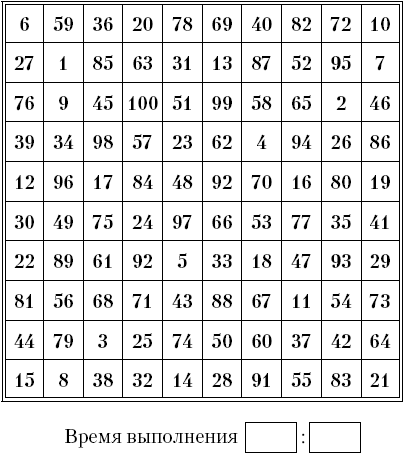 | 6 | 59 | 36 | 20 | 78 | 69 | 40 | 82 | 72 | 10 |
|---|---|---|---|---|---|---|---|---|---|
| 27 | 1 | 85 | 63 | 31 | 13 | 87 | 52 | 95 | 7 |
| 76 | 9 | 45 | 100 | 51 | 99 | 58 | 65 | 2 | 46 |
| 39 | 34 | 98 | 57 | 23 | 62 | 4 | 94 | 26 | 86 |
| 12 | 96 | 17 | 84 | 48 | 92 | 70 | 16 | 80 | 19 |
| 30 | 49 | 75 | 24 | 97 | 66 | 53 | 77 | 35 | 41 |
| 22 | 89 | 61 | 92 | 5 | 33 | 18 | 47 | 93 | 29 |
| 81 | 56 | 68 | 71 | 43 | 88 | 67 | 11 | 54 | 73 |
| 44 | 79 | 3 | 25 | 74 | 50 | 60 | 37 | 42 | 64 |
| 15 | 8 | 38 | 32 | 14 | 28 | 91 | 55 | 83 | 21 |

Время выполнения :